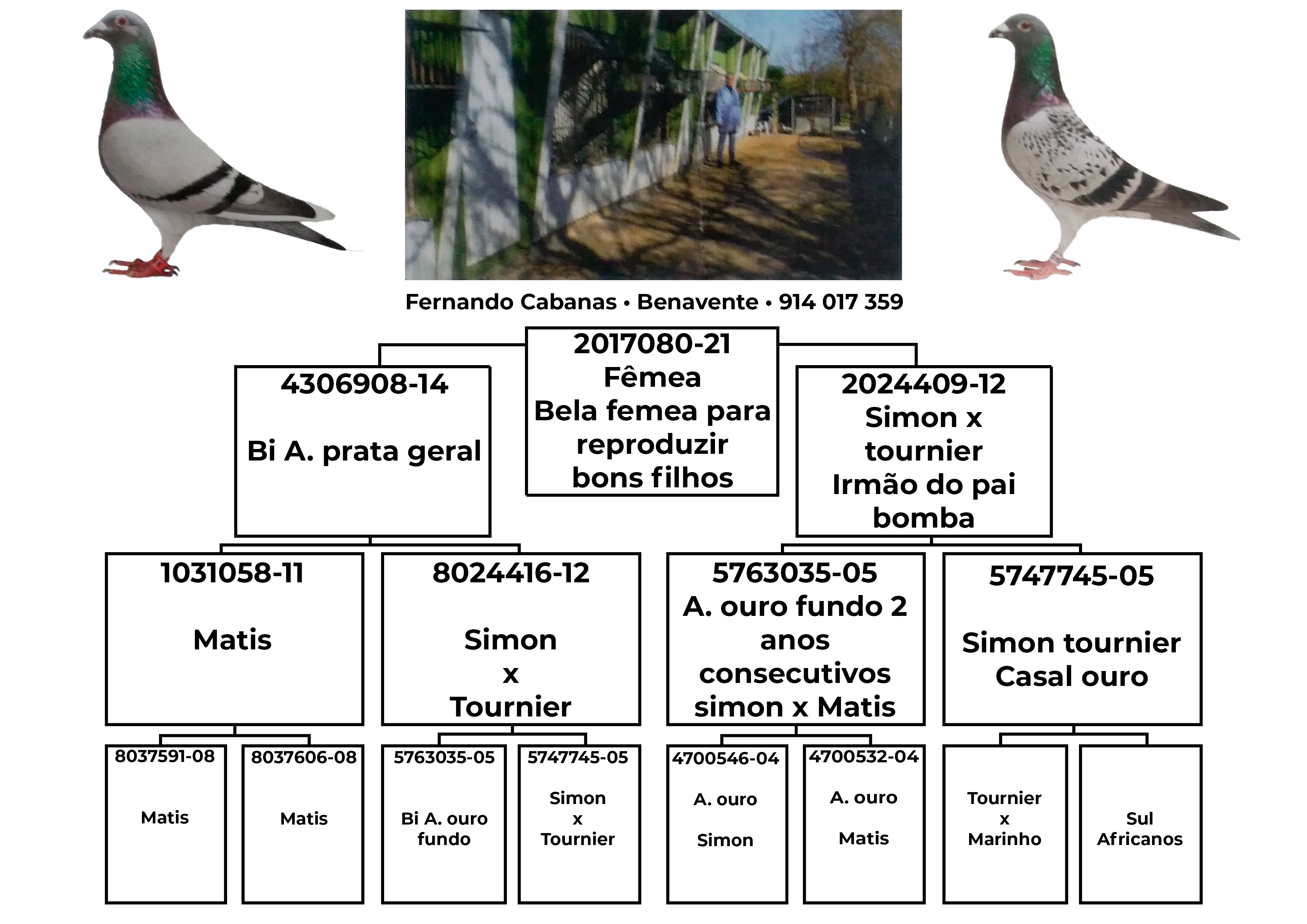 Fernando Cabanas • Benavente • 914 017 359

2017080-21
Fêmea
Bela femea para reproduzir bons filhos

4306908-14

Bi A. prata geral

2024409-12
Simon x tournier
Irmão do pai bomba

1031058-11

Matis

8024416-12

Simon
x
Tournier

5763035-05
A. ouro fundo 2 anos consecutivos simon x Matis

5747745-05

Simon tournier
Casal ouro

8037591-08

Matis

8037606-08

Matis

5763035-05

Bi A. ouro fundo

5747745-05

Simon
x
Tournier

4700546-04

A. ouro

Simon

4700532-04

A. ouro

Matis

Tournier
x
Marinho

Sul Africanos